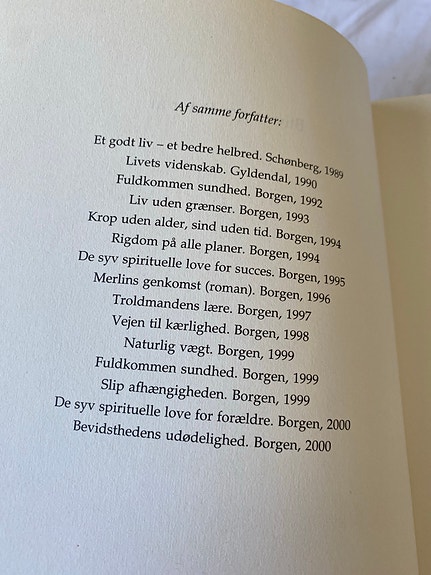 Af samme forfatter:

Et godt liv – et bedre helbred. Schønberg, 1989
Livets videnskab. Gyldendal, 1990
Fuldkommen sundhed. Borgen, 1992
Liv uden grænser. Borgen, 1993
Krop uden alder, sind uden tid. Borgen, 1994
Rigdom på alle planer. Borgen, 1994
De syv spirituelle love for succes. Borgen, 1995
Merlins genkomst (roman). Borgen, 1996
Troldmandens lære. Borgen, 1997
Vejen til kærlighed. Borgen, 1998
Naturlig vægt. Borgen, 1999
Fuldkommen sundhed. Borgen, 1999
Slip afhængigheden. Borgen, 1999
De syv spirituelle love for forældre. Borgen, 2000
Bevidsthedens udødelighed. Borgen, 2000